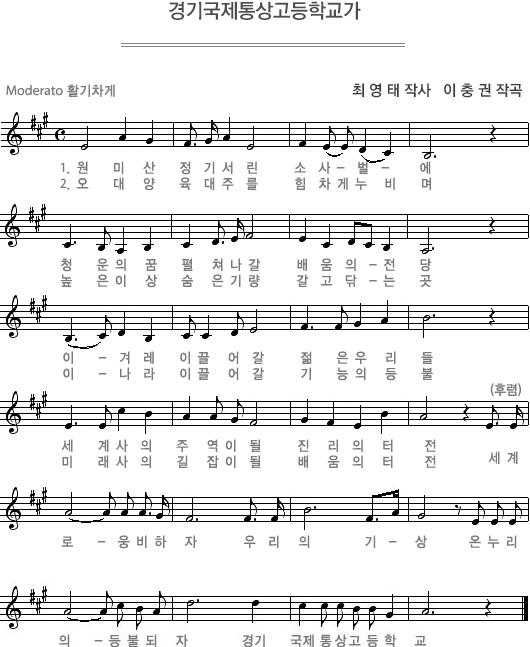 경기국제통상고등학교가

Moderato 활기차게

최 영 태 작사 이 충 권 작곡

1. 원 미 산 정 기 서 린 소 사 - 벌 - 에
2. 오 대 양 육 대 주 를 힘 차 게 누 비 며

청 운 의 꿈 펼 쳐 나 갈 배 움 의 - 전 당
높 은 이 상 숨 은 기 량 갈 고 닦 - 는 곳

이 - 겨 레 이 끌 어 갈 젊 은 우 리 들
이 - 나 라 이 끌 어 갈 기 능 의 등 불

(후렴)

세 계 사 의 주 역 이 될 진 리 의 터 전
미 래 사 의 길 잡 이 될 배 움 의 터 전

세 계

로 - 웅 비 하 자 우 리 의 기 - 상 온 누 리

의 - 등 불 되 자 경기 국제 통 상 고 등 학 교